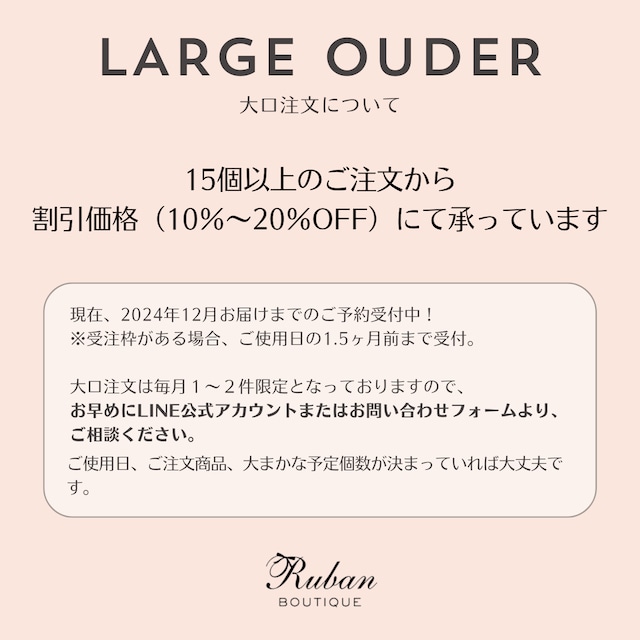 LARGE OUDER
大口注文について

15個以上のご注文から
割引価格（10%〜20%OFF）にて承っています

現在、2024年12月お届けまでのご予約受付中！
※受注枠がある場合、ご使用日の1.5ヶ月前まで受付。

大口注文は毎月１〜２件限定となっておりますので、
お早めにLINE公式アカウントまたはお問い合わせフォームより、
ご相談ください。
ご使用日、ご注文商品、大まかな予定個数が決まっていれば大丈夫です。

Ruban
BOUTIQUE